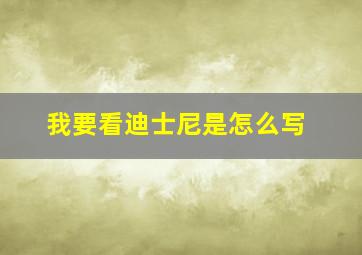 我要看迪士尼是怎么写